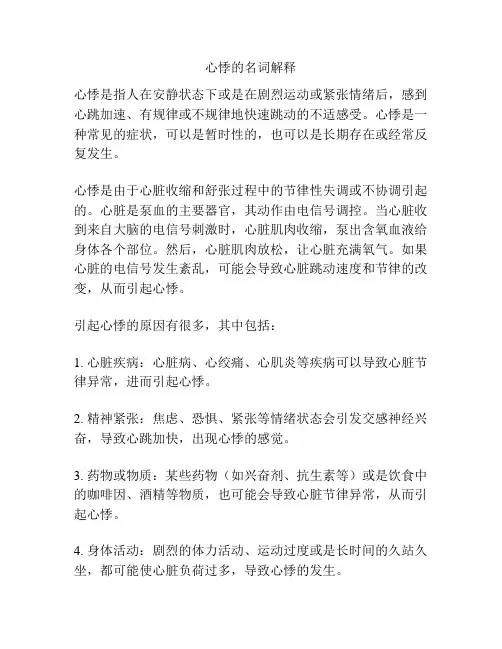 心悸的名词解释

心悸是指人在安静状态下或是在剧烈运动或紧张情绪后，感到心跳加速、有规律或不规律地快速跳动的不适感受。心悸是一种常见的症状，可以是暂时性的，也可以是长期存在或经常反复发生。

心悸是由于心脏收缩和舒张过程中的节律性失调或不协调引起的。心脏是泵血的主要器官，其动作由电信号调控。当心脏收到来自大脑的电信号刺激时，心脏肌肉收缩，泵出含氧血液给身体各个部位。然后，心脏肌肉放松，让心脏充满氧气。如果心脏的电信号发生紊乱，可能会导致心脏跳动速度和节律的改变，从而引起心悸。

引起心悸的原因有很多，其中包括：

1. 心脏疾病：心脏病、心绞痛、心肌炎等疾病可以导致心脏节律异常，进而引起心悸。

2. 精神紧张：焦虑、恐惧、紧张等情绪状态会引发交感神经兴奋，导致心跳加快，出现心悸的感觉。

3. 药物或物质：某些药物（如兴奋剂、抗生素等）或是饮食中的咖啡因、酒精等物质，也可能会导致心脏节律异常，从而引起心悸。

4. 身体活动：剧烈的体力活动、运动过度或是长时间的久站久坐，都可能使心脏负荷过多，导致心悸的发生。